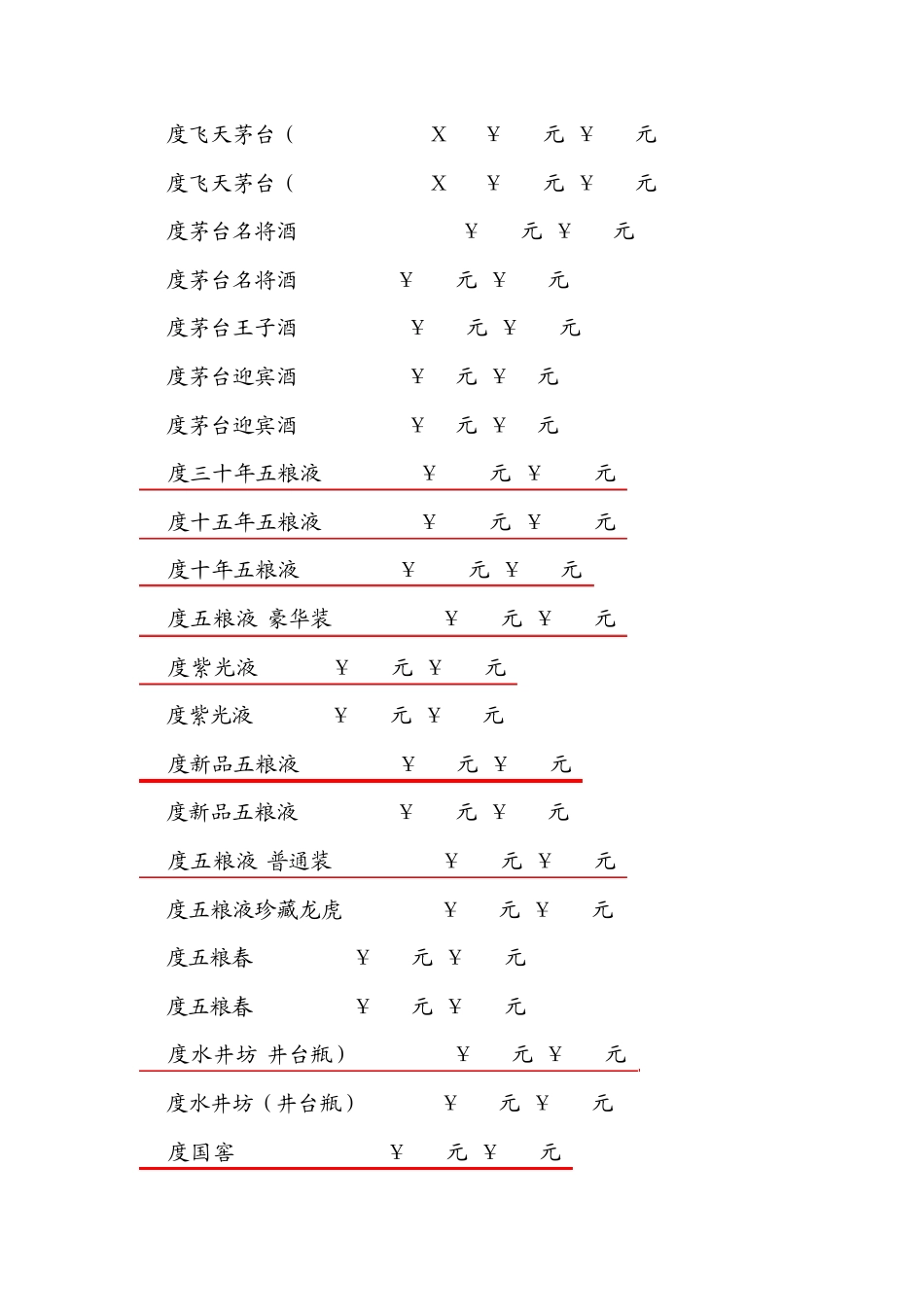 度飞天茅台（ X ￥ 元 ￥ 元

度飞天茅台（ X ￥ 元 ￥ 元

度茅台名将酒 ￥ 元 ￥ 元

度茅台名将酒 ￥ 元 ￥ 元

度茅台王子酒 ￥ 元 ￥ 元

度茅台迎宾酒 ￥ 元 ￥ 元

度茅台迎宾酒 ￥ 元 ￥ 元

度三十年五粮液 ￥ 元 ￥ 元

度十五年五粮液 ￥ 元 ￥ 元

度十年五粮液 ￥ 元 ￥ 元

度五粮液 豪华装 ￥ 元 ￥ 元

度紫光液 ￥ 元 ￥ 元

度紫光液 ￥ 元 ￥ 元

度新品五粮液 ￥ 元 ￥ 元

度新品五粮液 ￥ 元 ￥ 元

度五粮液 普通装 ￥ 元 ￥ 元

度五粮液珍藏龙虎 ￥ 元 ￥ 元

度五粮春 ￥ 元 ￥ 元

度五粮春 ￥ 元 ￥ 元

度水井坊 井台瓶） ￥ 元 ￥ 元

度水井坊（井台瓶） ￥ 元 ￥ 元

度国窖 ￥ 元 ￥ 元